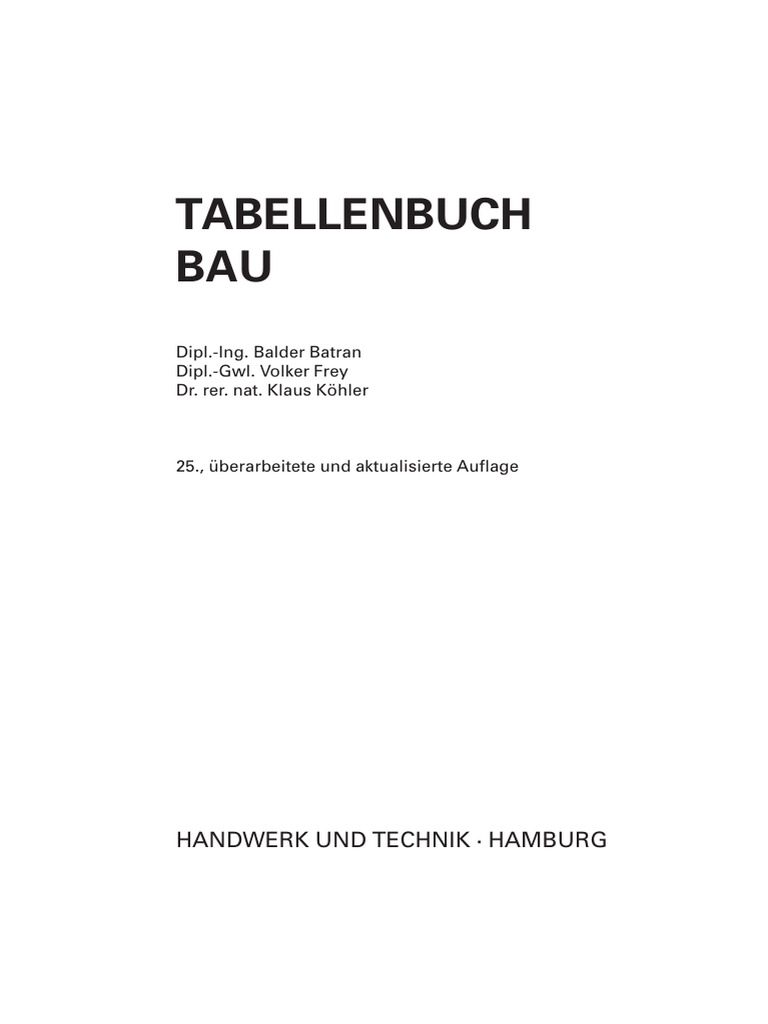 TABELLENBUCH
BAU

Dipl.-Ing. Balder Batran
Dipl.-Gwl. Volker Frey
Dr. rer. nat. Klaus Köhler

25., überarbeitete und aktualisierte Auflage

HANDWERK UND TECHNIK · HAMBURG